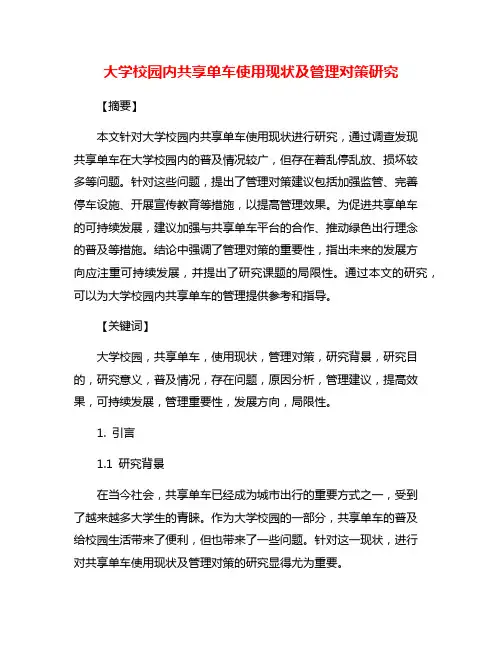 大学校园内共享单车使用现状及管理对策研究

【摘要】

本文针对大学校园内共享单车使用现状进行研究，通过调查发现共享单车在大学校园内的普及情况较广，但存在着乱停乱放、损坏较多等问题。针对这些问题，提出了管理对策建议包括加强监管、完善停车设施、开展宣传教育等措施，以提高管理效果。为促进共享单车的可持续发展，建议加强与共享单车平台的合作、推动绿色出行理念的普及等措施。结论中强调了管理对策的重要性，指出未来的发展方向应注重可持续发展，并提出了研究课题的局限性。通过本文的研究，可以为大学校园内共享单车的管理提供参考和指导。

【关键词】

大学校园，共享单车，使用现状，管理对策，研究背景，研究目的，研究意义，普及情况，存在问题，原因分析，管理建议，提高效果，可持续发展，管理重要性，发展方向，局限性。

1. 引言

1.1 研究背景

在当今社会，共享单车已经成为城市出行的重要方式之一，受到了越来越多大学生的青睐。作为大学校园的一部分，共享单车的普及给校园生活带来了便利，但也带来了一些问题。针对这一现状，进行对共享单车使用现状及管理对策的研究显得尤为重要。